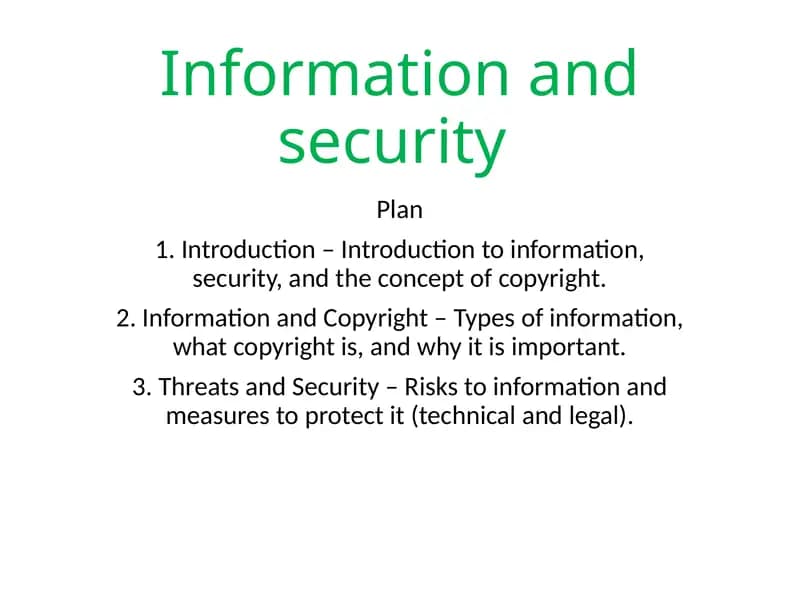 Information and security

Plan

1. Introduction – Introduction to information, security, and the concept of copyright.

2. Information and Copyright – Types of information, what copyright is, and why it is important.

3. Threats and Security – Risks to information and measures to protect it (technical and legal).